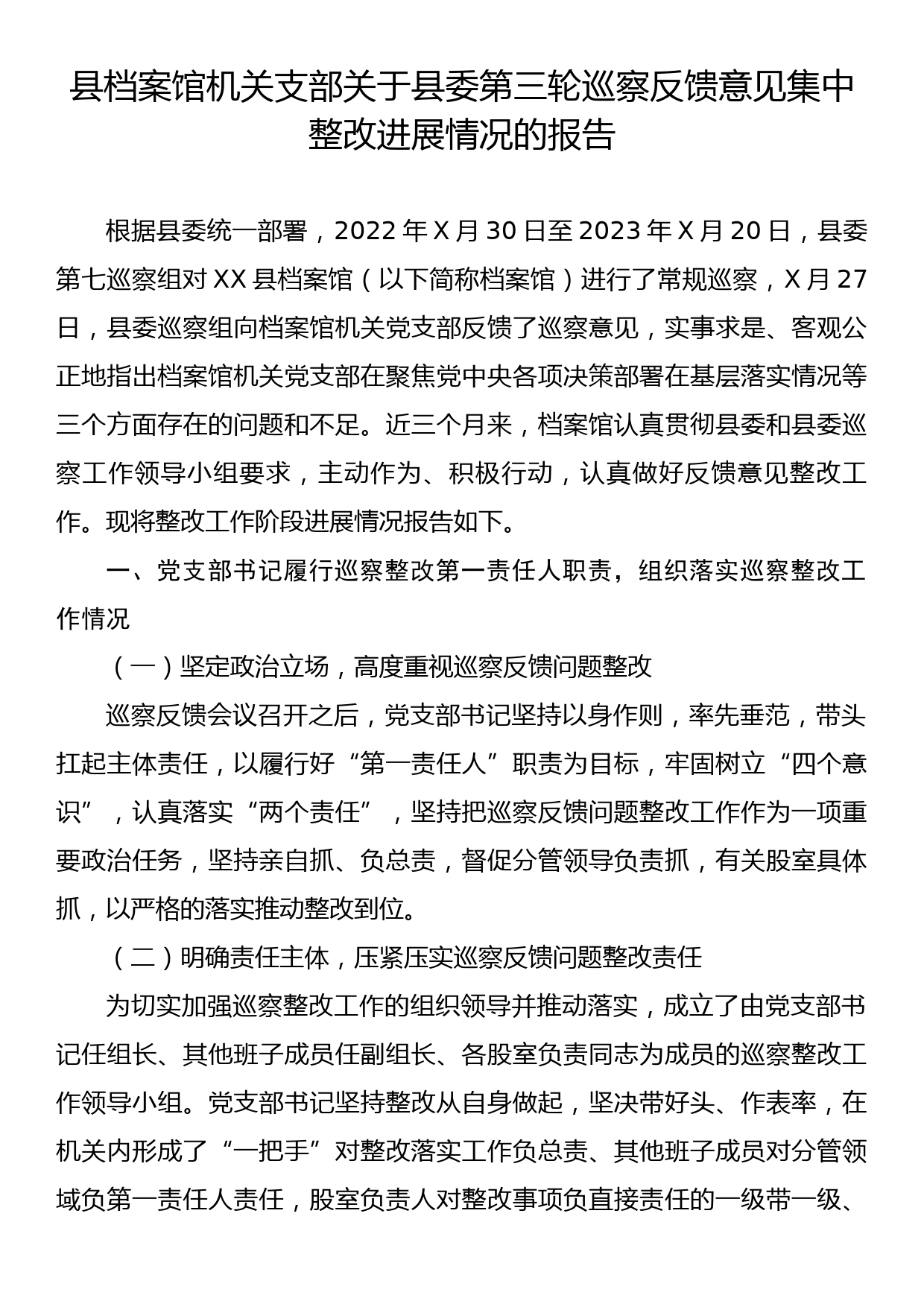 县档案馆机关支部关于县委第三轮巡察反馈意见集中整改进展情况的报告

根据县委统一部署，2022 年 X 月 30 日至 2023 年 X 月 20 日，县委第七巡察组对 XX 县档案馆（以下简称档案馆）进行了常规巡察，X 月 27 日，县委巡察组向档案馆机关党支部反馈了巡察意见，实事求是、客观公正地指出档案馆机关党支部在聚焦党中央各项决策部署在基层落实情况等三个方面存在的问题和不足。近三个月来，档案馆认真贯彻县委和县委巡察工作领导小组要求，主动作为、积极行动，认真做好反馈意见整改工作。现将整改工作阶段进展情况报告如下。

一、党支部书记履行巡察整改第一责任人职责，组织落实巡察整改工作情况

（一）坚定政治立场，高度重视巡察反馈问题整改

巡察反馈会议召开之后，党支部书记坚持以身作则，率先垂范，带头扛起主体责任，以履行好“第一责任人”职责为目标，牢固树立“四个意识”，认真落实“两个责任”，坚持把巡察反馈问题整改工作作为一项重要政治任务，坚持亲自抓、负总责，督促分管领导负责抓，有关股室具体抓，以严格的落实推动整改到位。

（二）明确责任主体，压紧压实巡察反馈问题整改责任

为切实加强巡察整改工作的组织领导并推动落实，成立了由党支部书记任组长、其他班子成员任副组长、各股室负责同志为成员的巡察整改工作领导小组。党支部书记坚持整改从自身做起，坚决带好头、作表率，在机关内形成了“一把手”对整改落实工作负总责、其他班子成员对分管领域负第一责任人责任，股室负责人对整改事项负直接责任的一级带一级、